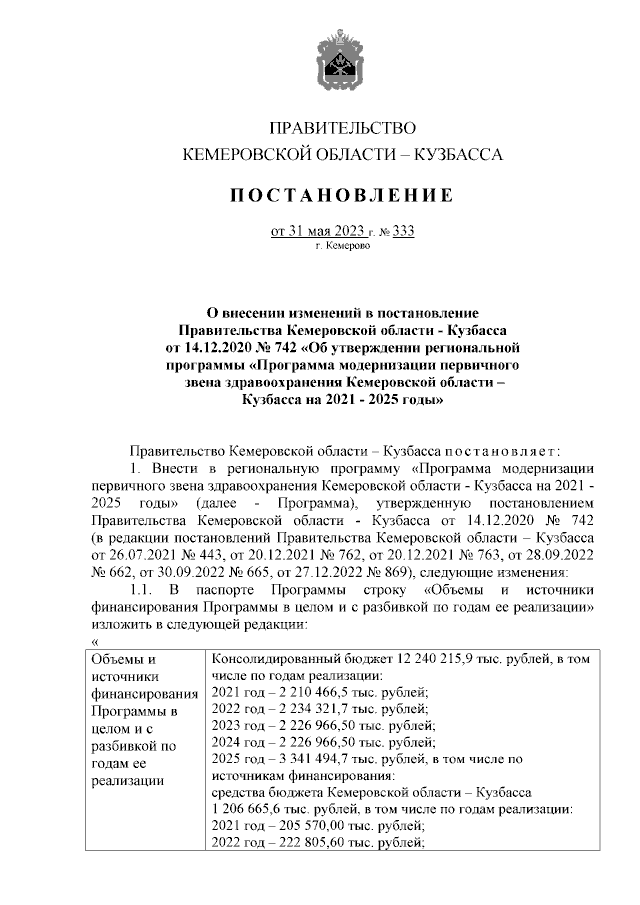 ПРАВИТЕЛЬСТВО
КЕМЕРОВСКОЙ ОБЛАСТИ – КУЗБАССА

ПОСТАНОВЛЕНИЕ

от 31 мая 2023 г. № 333
г. Кемерово

О внесении изменений в постановление Правительства Кемеровской области - Кузбасса от 14.12.2020 № 742 «Об утверждении региональной программы «Программа модернизации первичного звена здравоохранения Кемеровской области – Кузбасса на 2021 - 2025 годы»

Правительство Кемеровской области – Кузбасса постановляет:

1. Внести в региональную программу «Программа модернизации первичного звена здравоохранения Кемеровской области - Кузбасса на 2021 - 2025 годы» (далее - Программа), утвержденную постановлением Правительства Кемеровской области - Кузбасса от 14.12.2020 № 742 (в редакции постановлений Правительства Кемеровской области – Кузбасса от 26.07.2021 № 443, от 20.12.2021 № 762, от 20.12.2021 № 763, от 28.09.2022 № 662, от 30.09.2022 № 665, от 27.12.2022 № 869), следующие изменения:

1.1. В паспорте Программы строку «Объемы и источники финансирования Программы в целом и с разбивкой по годам ее реализации» изложить в следующей редакции:

«
| Объемы и источники финансирования Программы в целом и с разбивкой по годам ее реализации | Консолидированный бюджет 12 240 215,9 тыс. рублей, в том числе по годам реализации: 2021 год – 2 210 466,5 тыс. рублей; 2022 год – 2 234 321,7 тыс. рублей; 2023 год – 2 226 966,50 тыс. рублей; 2024 год – 2 226 966,50 тыс. рублей; 2025 год – 3 341 494,7 тыс. рублей, в том числе по источникам финансирования: средства бюджета Кемеровской области – Кузбасса 1 206 665,6 тыс. рублей, в том числе по годам реализации: 2021 год – 205 570,00 тыс. рублей; 2022 год – 222 805,60 тыс. рублей; |
|---|---|